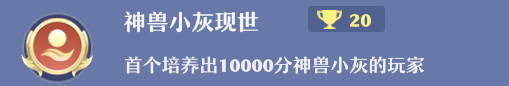 神兽小灰现世

20

首个培养出10000分神兽小灰的玩家